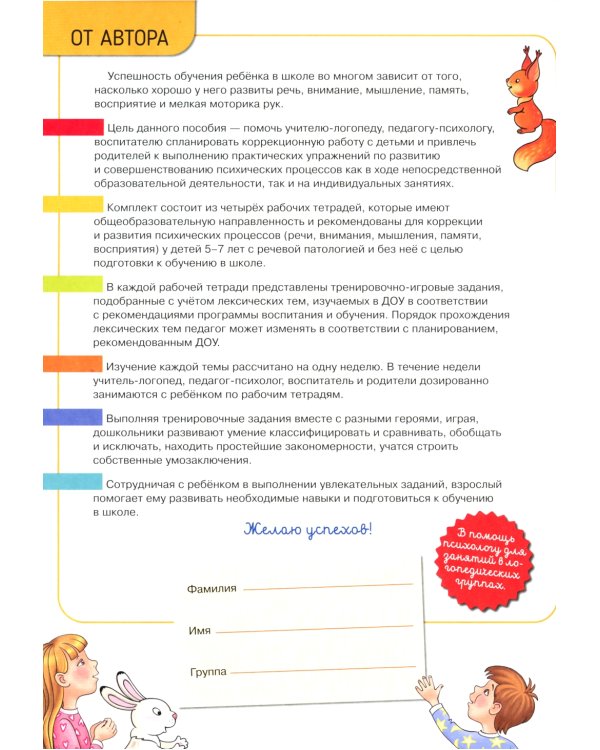 ОТ АВТОРА

Успешность обучения ребёнка в школе во многом зависит от того, насколько хорошо у него развиты речь, внимание, мышление, память, восприятие и мелкая моторика рук.

Цель данного пособия — помочь учителю-логопеду, педагогу-психологу, воспитателю спланировать коррекционную работу с детьми и привлечь родителей к выполнению практических упражнений по развитию и совершенствованию психических процессов как в ходе непосредственной образовательной деятельности, так и на индивидуальных занятиях.

Комплект состоит из четырёх рабочих тетрадей, которые имеют общеобразовательную направленность и рекомендованы для коррекции и развития психических процессов (речи, внимания, мышления, памяти, восприятия) у детей 5–7 лет с речевой патологией и без неё с целью подготовки к обучению в школе.

В каждой рабочей тетради представлены тренировочно-игровые задания, подобранные с учётом лексических тем, изучаемых в ДОУ в соответствии с рекомендациями программы воспитания и обучения. Порядок прохождения лексических тем педагог может изменять в соответствии с планированием, рекомендованным ДОУ.

Изучение каждой темы рассчитано на одну неделю. В течение недели учитель-логопед, педагог-психолог, воспитатель и родители дозированно занимаются с ребёнком по рабочим тетрадям.

Выполняя тренировочные задания вместе с разными героями, играя, дошкольники развивают умение классифицировать и сравнивать, обобщать и исключать, находить простейшие закономерности, учатся строить собственные умозаключения.

Сотрудничая с ребёнком в выполнении увлекательных заданий, взрослый помогает ему развивать необходимые навыки и подготовиться к обучению в школе.

Желаю успехов!

В помощь психологу для занятий в логопедических группах.

Фамилия

Имя

Группа